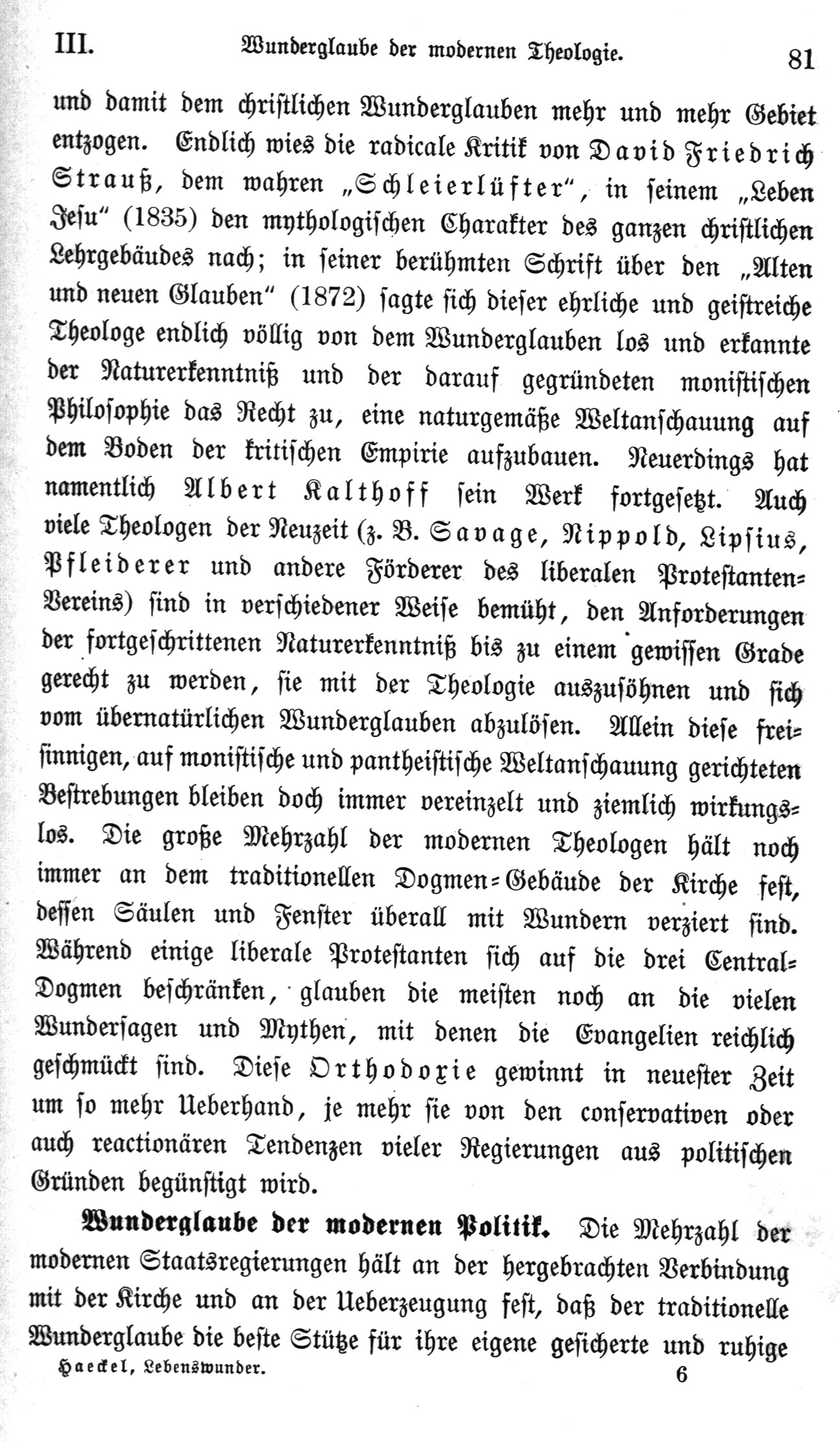 III. Wunderglaube der modernen Theologie. 81

und damit dem christlichen Wunderglauben mehr und mehr Gebiet entzogen. Endlich wies die radicale Kritik von David Friedrich Strauß, dem wahren „Schleierlüfter“, in seinem „Leben Jesu“ (1835) den mythologischen Charakter des ganzen christlichen Lehrgebäudes nach; in seiner berühmten Schrift über den „Alten und neuen Glauben“ (1872) sagte sich dieser ehrliche und geistreiche Theologe endlich völlig von dem Wunderglauben los und erkannte der Naturerkenntniß und der darauf gegründeten monistischen Philosophie das Recht zu, eine naturgemäße Weltanschauung auf dem Boden der kritischen Empirie aufzubauen. Neuerdings hat namentlich Albert Kalthoff sein Werk fortgesetzt. Auch viele Theologen der Neuzeit (z. B. Savage, Nippold, Lipsius, Pfleiderer und andere Förderer des liberalen Protestanten-Vereins) sind in verschiedener Weise bemüht, den Anforderungen der fortgeschrittenen Naturerkenntniß bis zu einem gewissen Grade gerecht zu werden, sie mit der Theologie auszusöhnen und sich vom übernatürlichen Wunderglauben abzulösen. Allein diese freisinnigen, auf monistische und pantheistische Weltanschauung gerichteten Bestrebungen bleiben doch immer vereinzelt und ziemlich wirkungslos. Die große Mehrzahl der modernen Theologen hält noch immer an dem traditionellen Dogmen-Gebäude der Kirche fest, dessen Säulen und Fenster überall mit Wundern verziert sind. Während einige liberale Protestanten sich auf die drei Central-Dogmen beschränken, glauben die meisten noch an die vielen Wundersagen und Mythen, mit denen die Evangelien reichlich geschmückt sind. Diese Orthodoxie gewinnt in neuester Zeit um so mehr Ueberhand, je mehr sie von den conservativen oder auch reactionären Tendenzen vieler Regierungen aus politischen Gründen begünstigt wird.

Wunderglaube der modernen Politik. Die Mehrzahl der modernen Staatsregierungen hält an der hergebrachten Verbindung mit der Kirche und an der Ueberzeugung fest, daß der traditionelle Wunderglaube die beste Stütze für ihre eigene gesicherte und ruhige

Haeckel, Lebenswunder. 6